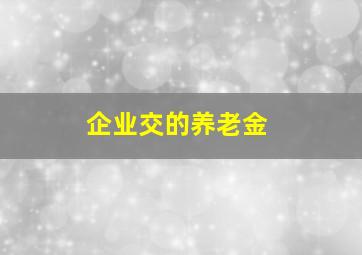 企业交的养老金